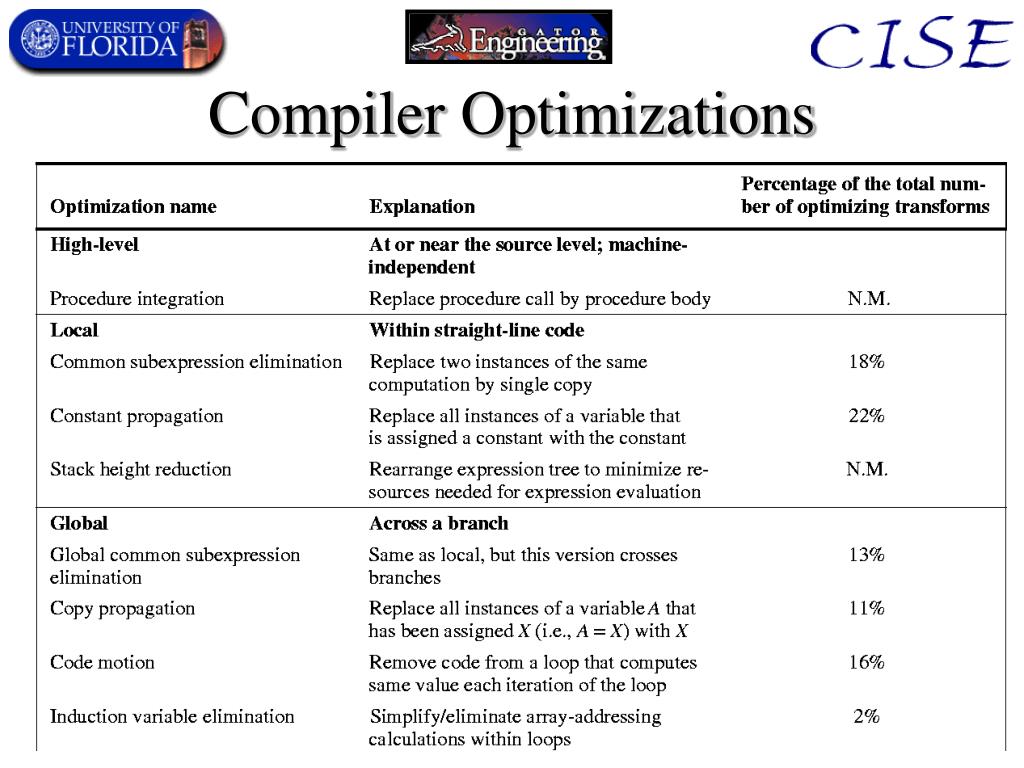 UNIVERSITY OF FLORIDA

GATOR Engineering

CISE

Compiler Optimizations

| Optimization name | Explanation | Percentage of the total number of optimizing transforms |
|---|---|---|
| **High-level** | **At or near the source level; machine-independent** | |
| Procedure integration | Replace procedure call by procedure body | N.M. |
| **Local** | **Within straight-line code** | |
| Common subexpression elimination | Replace two instances of the same computation by single copy | 18% |
| Constant propagation | Replace all instances of a variable that is assigned a constant with the constant | 22% |
| Stack height reduction | Rearrange expression tree to minimize resources needed for expression evaluation | N.M. |
| **Global** | **Across a branch** | |
| Global common subexpression elimination | Same as local, but this version crosses branches | 13% |
| Copy propagation | Replace all instances of a variable $A$ that has been assigned $X$ (i.e., $A = X$) with $X$ | 11% |
| Code motion | Remove code from a loop that computes same value each iteration of the loop | 16% |
| Induction variable elimination | Simplify/eliminate array-addressing calculations within loops | 2% |